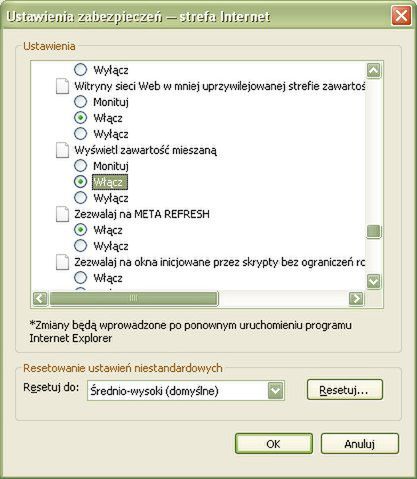 Ustawienia zabezpieczeń — strefa Internet

Ustawienia

Wyłącz
Witryny sieci Web w mniej uprzywilejowanej strefie zawartoś
Monituj
Włącz
Wyłącz
Wyświetl zawartość mieszaną
Monituj
Włącz
Wyłącz
Zezwalaj na META REFRESH
Włącz
Wyłącz
Zezwalaj na okna inicjowane przez skrypty bez ograniczeń rc
Włącz

*Zmiany będą wprowadzone po ponownym uruchomieniu programu Internet Explorer

Resetowanie ustawień niestandardowych

Resetuj do: Średnio-wysoki (domyślne)

Resetuj...

OK

Anuluj